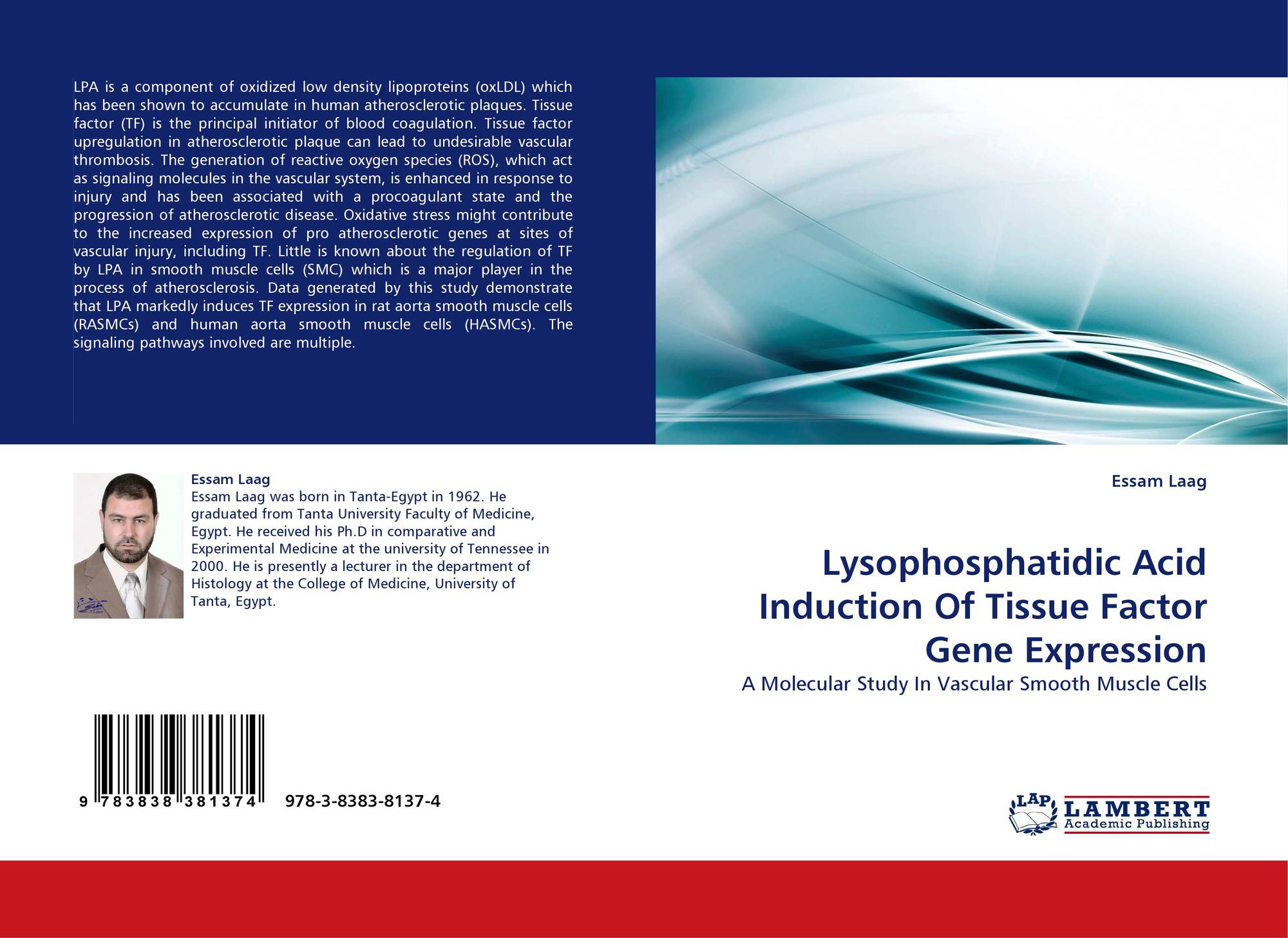 LPA is a component of oxidized low density lipoproteins (oxLDL) which has been shown to accumulate in human atherosclerotic plaques. Tissue factor (TF) is the principal initiator of blood coagulation. Tissue factor upregulation in atherosclerotic plaque can lead to undesirable vascular thrombosis. The generation of reactive oxygen species (ROS), which act as signaling molecules in the vascular system, is enhanced in response to injury and has been associated with a procoagulant state and the progression of atherosclerotic disease. Oxidative stress might contribute to the increased expression of pro atherosclerotic genes at sites of vascular injury, including TF. Little is known about the regulation of TF by LPA in smooth muscle cells (SMC) which is a major player in the process of atherosclerosis. Data generated by this study demonstrate that LPA markedly induces TF expression in rat aorta smooth muscle cells (RASMCs) and human aorta smooth muscle cells (HASMCs). The signaling pathways involved are multiple.

Essam Laag
Essam Laag was born in Tanta-Egypt in 1962. He graduated from Tanta University Faculty of Medicine, Egypt. He received his Ph.D in comparative and Experimental Medicine at the university of Tennessee in 2000. He is presently a lecturer in the department of Histology at the College of Medicine, University of Tanta, Egypt.

9 783838 381374 978-3-8383-8137-4

Essam Laag

Lysophosphatidic Acid Induction Of Tissue Factor Gene Expression

A Molecular Study In Vascular Smooth Muscle Cells

LAP
LAMBERT
Academic Publishing